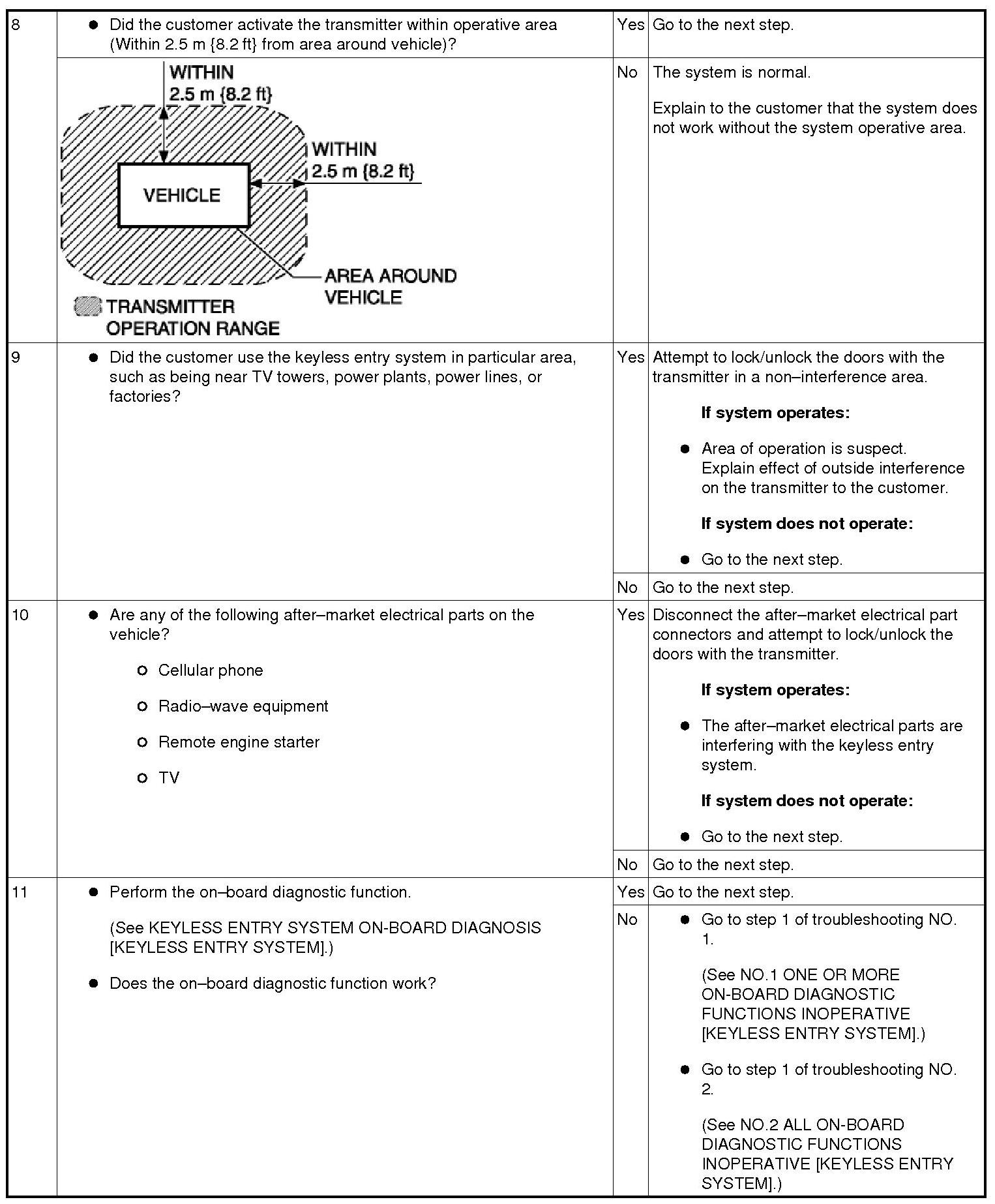 | 8 | ● Did the customer activate the transmitter within operative area (Within 2.5 m {8.2 ft} from area around vehicle)? | Yes | Go to the next step. |
|---|---|---|---|
| | WITHIN 2.5 m {8.2 ft} WITHIN 2.5 m {8.2 ft} VEHICLE AREA AROUND VEHICLE TRANSMITTER OPERATION RANGE | No | The system is normal. Explain to the customer that the system does not work without the system operative area. |
| 9 | ● Did the customer use the keyless entry system in particular area, such as being near TV towers, power plants, power lines, or factories? | Yes | Attempt to lock/unlock the doors with the transmitter in a non–interference area. **If system operates:** ● Area of operation is suspect. Explain effect of outside interference on the transmitter to the customer. **If system does not operate:** ● Go to the next step. |
| | | No | Go to the next step. |
| 10 | ● Are any of the following after–market electrical parts on the vehicle? ○ Cellular phone ○ Radio–wave equipment ○ Remote engine starter ○ TV | Yes | Disconnect the after–market electrical part connectors and attempt to lock/unlock the doors with the transmitter. **If system operates:** ● The after–market electrical parts are interfering with the keyless entry system. **If system does not operate:** ● Go to the next step. |
| | | No | Go to the next step. |
| 11 | ● Perform the on–board diagnostic function. (See KEYLESS ENTRY SYSTEM ON-BOARD DIAGNOSIS [KEYLESS ENTRY SYSTEM].) ● Does the on–board diagnostic function work? | Yes | Go to the next step. |
| | | No | ● Go to step 1 of troubleshooting NO. 1. (See NO.1 ONE OR MORE ON-BOARD DIAGNOSTIC FUNCTIONS INOPERATIVE [KEYLESS ENTRY SYSTEM].) ● Go to step 1 of troubleshooting NO. 2. (See NO.2 ALL ON-BOARD DIAGNOSTIC FUNCTIONS INOPERATIVE [KEYLESS ENTRY SYSTEM].) |